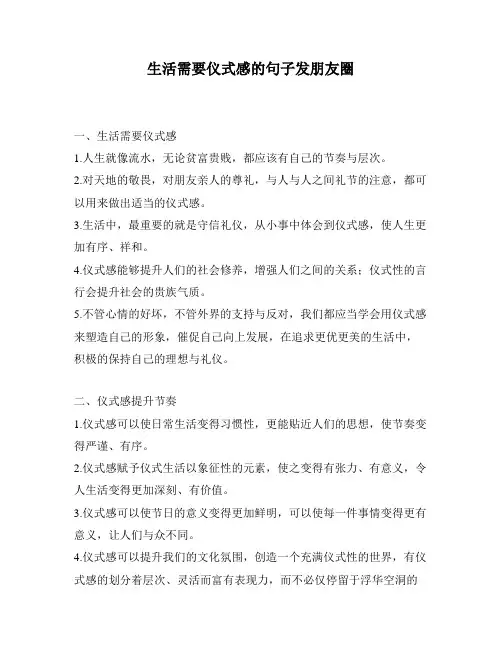 生活需要仪式感的句子发朋友圈

一、生活需要仪式感

1.人生就像流水，无论贫富贵贱，都应该有自己的节奏与层次。

2.对天地的敬畏，对朋友亲人的尊礼，与人与人之间礼节的注意，都可以用来做出适当的仪式感。

3.生活中，最重要的就是守信礼仪，从小事中体会到仪式感，使人生更加有序、祥和。

4.仪式感能够提升人们的社会修养，增强人们之间的关系；仪式性的言行会提升社会的贵族气质。

5.不管心情的好坏，不管外界的支持与反对，我们都应当学会用仪式感来塑造自己的形象，催促自己向上发展，在追求更优更美的生活中，积极的保持自己的理想与礼仪。

二、仪式感提升节奏

1.仪式感可以使日常生活变得习惯性，更能贴近人们的思想，使节奏变得严谨、有序。

2.仪式感赋予仪式生活以象征性的元素，使之变得有张力、有意义，令人生活变得更加深刻、有价值。

3.仪式感可以使节日的意义变得更加鲜明，可以使每一件事情变得更有意义，让人们与众不同。

4.仪式感可以提升我们的文化氛围，创造一个充满仪式性的世界，有仪式感的划分着层次、灵活而富有表现力，而不必仅停留于浮华空洞的